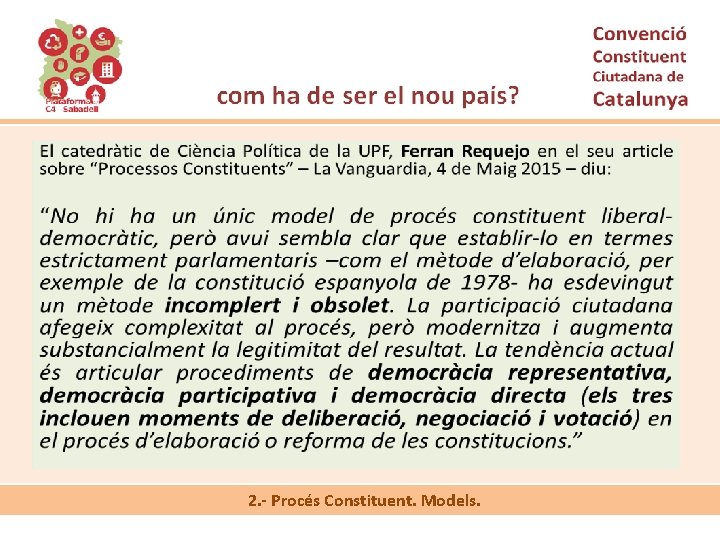 Plataforma C4 Sabadell

com ha de ser el nou país?

Convenció
Constituent
Ciutadana de
Catalunya

El catedràtic de Ciència Política de la UPF, Ferran Requejo en el seu article sobre "Processos Constituents" – La Vanguardia, 4 de Maig 2015 – diu:

"No hi ha un únic model de procés constituent liberal-democràtic, però avui sembla clar que establir-lo en termes estrictament parlamentaris –com el mètode d'elaboració, per exemple de la constitució espanyola de 1978- ha esdevingut un mètode incomplert i obsolet. La participació ciutadana afegeix complexitat al procés, però modernitza i augmenta substancialment la legitimitat del resultat. La tendència actual és articular procediments de democràcia representativa, democràcia participativa i democràcia directa (els tres inclouen moments de deliberació, negociació i votació) en el procés d'elaboració o reforma de les constitucions."

2.- Procés Constituent. Models.